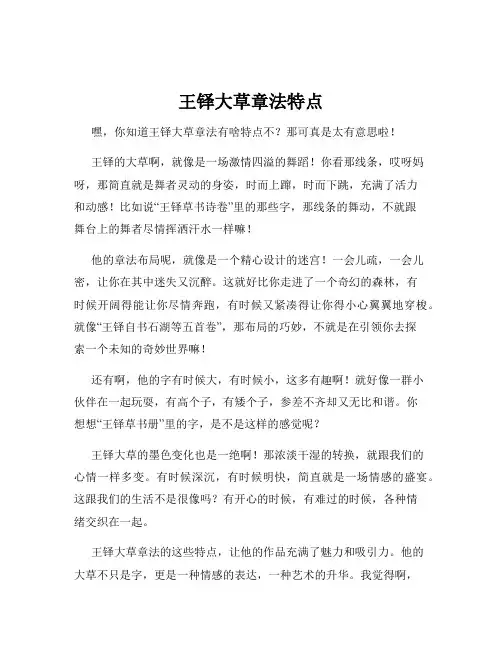 王铎大草章法特点

嘿，你知道王铎大草章法有啥特点不？那可真是太有意思啦！

王铎的大草啊，就像是一场激情四溢的舞蹈！你看那线条，哎呀妈呀，那简直就是舞者灵动的身姿，时而上蹿，时而下跳，充满了活力和动感！比如说“王铎草书诗卷”里的那些字，那线条的舞动，不就跟舞台上的舞者尽情挥洒汗水一样嘛！

他的章法布局呢，就像是一个精心设计的迷宫！一会儿疏，一会儿密，让你在其中迷失又沉醉。这就好比你走进了一个奇幻的森林，有时候开阔得能让你尽情奔跑，有时候又紧凑得让你得小心翼翼地穿梭。就像“王铎自书石湖等五首卷”，那布局的巧妙，不就是在引领你去探索一个未知的奇妙世界嘛！

还有啊，他的字有时候大，有时候小，这多有趣啊！就好像一群小伙伴在一起玩耍，有高个子，有矮个子，参差不齐却又无比和谐。你想想“王铎草书册”里的字，是不是这样的感觉呢？

王铎大草的墨色变化也是一绝啊！那浓淡干湿的转换，就跟我们的心情一样多变。有时候深沉，有时候明快，简直就是一场情感的盛宴。这跟我们的生活不是很像吗？有开心的时候，有难过的时候，各种情绪交织在一起。

王铎大草章法的这些特点，让他的作品充满了魅力和吸引力。他的大草不只是字，更是一种情感的表达，一种艺术的升华。我觉得啊，